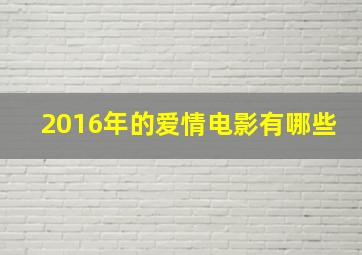 2016年的爱情电影有哪些